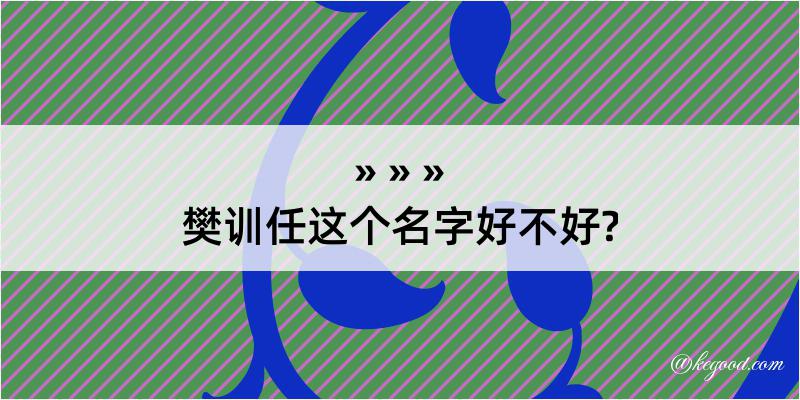 » » »
樊训任这个名字好不好?

@kegood.com